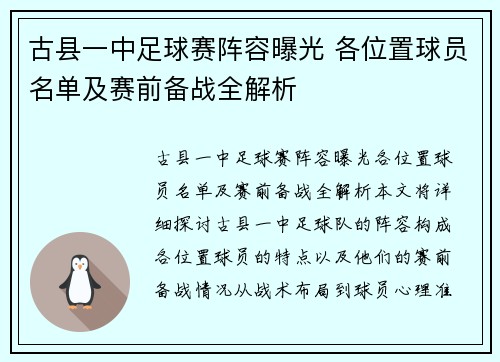 古县一中足球赛阵容曝光 各位置球员名单及赛前备战全解析

古县一中足球赛阵容曝光各位置球员名单及赛前备战全解析本文将详细探讨古县一中足球队的阵容构成各位置球员的特点以及他们的赛前备战情况从战术布局到球员心理准